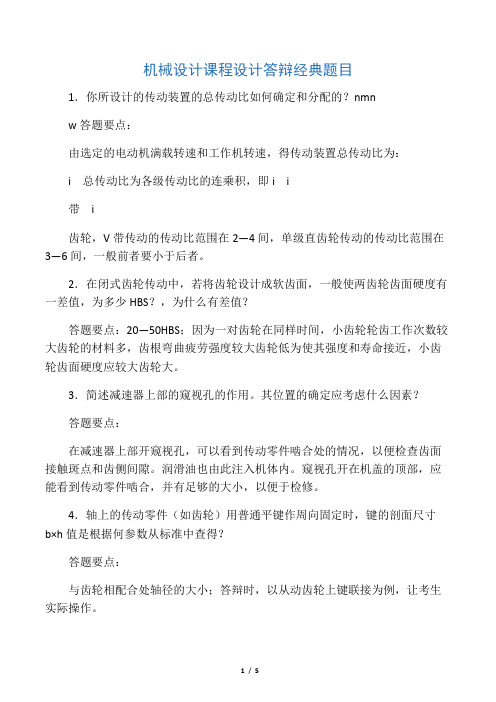 机械设计课程设计答辩经典题目

1．你所设计的传动装置的总传动比如何确定和分配的？nmn

w 答题要点：

由选定的电动机满载转速和工作机转速，得传动装置总传动比为：

i　总传动比为各级传动比的连乘积，即 i　i

带　i

齿轮，V 带传动的传动比范围在 2—4 间，单级直齿轮传动的传动比范围在 3—6 间，一般前者要小于后者。

2．在闭式齿轮传动中，若将齿轮设计成软齿面，一般使两齿轮齿面硬度有一差值，为多少 HBS？，为什么有差值？

答题要点：20—50HBS；因为一对齿轮在同样时间，小齿轮轮齿工作次数较大齿轮的材料多，齿根弯曲疲劳强度较大齿轮低为使其强度和寿命接近，小齿轮齿面硬度应较大齿轮大。

3．简述减速器上部的窥视孔的作用。其位置的确定应考虑什么因素？

答题要点：

在减速器上部开窥视孔，可以看到传动零件啮合处的情况，以便检查齿面接触斑点和齿侧间隙。润滑油也由此注入机体内。窥视孔开在机盖的顶部，应能看到传动零件啮合，并有足够的大小，以便于检修。

4．轴上的传动零件（如齿轮）用普通平键作周向固定时，键的剖面尺寸 b×h 值是根据何参数从标准中查得？

答题要点：

与齿轮相配合处轴径的大小；答辩时，以从动齿轮上键联接为例，让考生实际操作。

1 / 5